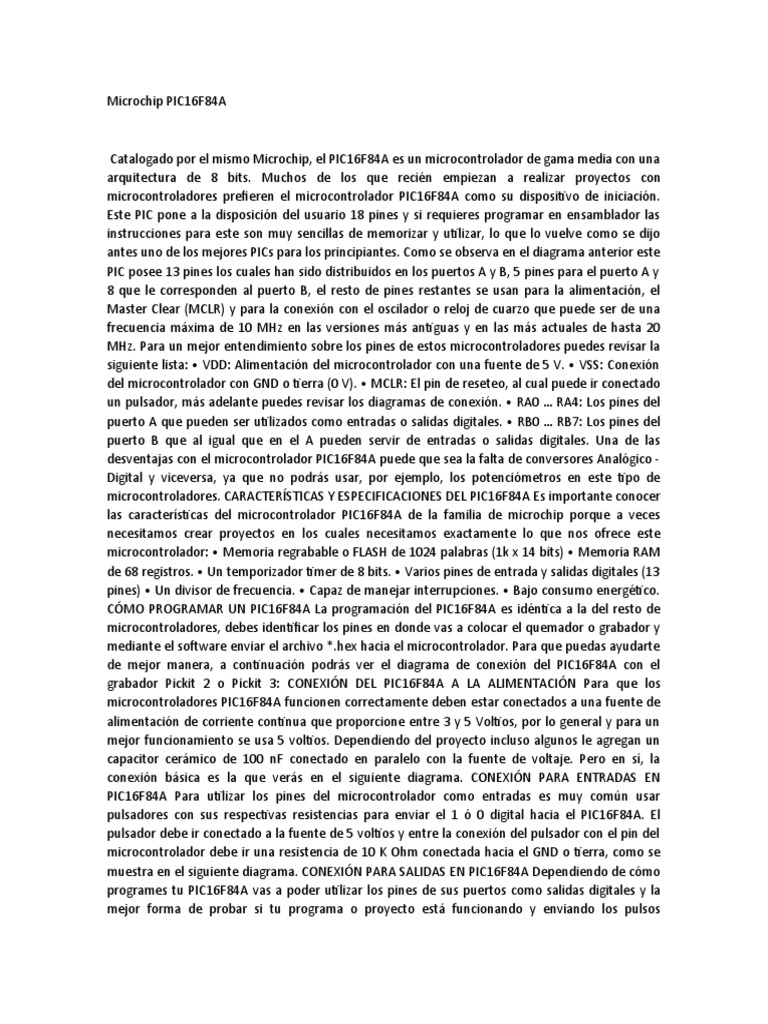 Microchip PIC16F84A

Catalogado por el mismo Microchip, el PIC16F84A es un microcontrolador de gama media con una arquitectura de 8 bits. Muchos de los que recién empiezan a realizar proyectos con microcontroladores prefieren el microcontrolador PIC16F84A como su dispositivo de iniciación. Este PIC pone a la disposición del usuario 18 pines y si requieres programar en ensamblador las instrucciones para este son muy sencillas de memorizar y utilizar, lo que lo vuelve como se dijo antes uno de los mejores PICs para los principiantes. Como se observa en el diagrama anterior este PIC posee 13 pines los cuales han sido distribuidos en los puertos A y B, 5 pines para el puerto A y 8 que le corresponden al puerto B, el resto de pines restantes se usan para la alimentación, el Master Clear (MCLR) y para la conexión con el oscilador o reloj de cuarzo que puede ser de una frecuencia máxima de 10 MHz en las versiones más antiguas y en las más actuales de hasta 20 MHz. Para un mejor entendimiento sobre los pines de estos microcontroladores puedes revisar la siguiente lista: • VDD: Alimentación del microcontrolador con una fuente de 5 V. • VSS: Conexión del microcontrolador con GND o tierra (0 V). • MCLR: El pin de reseteo, al cual puede ir conectado un pulsador, más adelante puedes revisar los diagramas de conexión. • RA0 ... RA4: Los pines del puerto A que pueden ser utilizados como entradas o salidas digitales. • RB0 ... RB7: Los pines del puerto B que al igual que en el A pueden servir de entradas o salidas digitales. Una de las desventajas con el microcontrolador PIC16F84A puede que sea la falta de conversores Analógico - Digital y viceversa, ya que no podrás usar, por ejemplo, los potenciómetros en este tipo de microcontroladores. CARACTERÍSTICAS Y ESPECIFICACIONES DEL PIC16F84A Es importante conocer las características del microcontrolador PIC16F84A de la familia de microchip porque a veces necesitamos crear proyectos en los cuales necesitamos exactamente lo que nos ofrece este microcontrolador: • Memoria regrabable o FLASH de 1024 palabras (1k x 14 bits) • Memoria RAM de 68 registros. • Un temporizador timer de 8 bits. • Varios pines de entrada y salidas digitales (13 pines) • Un divisor de frecuencia. • Capaz de manejar interrupciones. • Bajo consumo energético. CÓMO PROGRAMAR UN PIC16F84A La programación del PIC16F84A es idéntica a la del resto de microcontroladores, debes identificar los pines en donde vas a colocar el quemador o grabador y mediante el software enviar el archivo *.hex hacia el microcontrolador. Para que puedas ayudarte de mejor manera, a continuación podrás ver el diagrama de conexión del PIC16F84A con el grabador Pickit 2 o Pickit 3: CONEXIÓN DEL PIC16F84A A LA ALIMENTACIÓN Para que los microcontroladores PIC16F84A funcionen correctamente deben estar conectados a una fuente de alimentación de corriente continua que proporcione entre 3 y 5 Voltios, por lo general y para un mejor funcionamiento se usa 5 voltios. Dependiendo del proyecto incluso algunos le agregan un capacitor cerámico de 100 nF conectado en paralelo con la fuente de voltaje. Pero en sí, la conexión básica es la que verás en el siguiente diagrama. CONEXIÓN PARA ENTRADAS EN PIC16F84A Para utilizar los pines del microcontrolador como entradas es muy común usar pulsadores con sus respectivas resistencias para enviar el 1 ó 0 digital hacia el PIC16F84A. El pulsador debe ir conectado a la fuente de 5 voltios y entre la conexión del pulsador con el pin del microcontrolador debe ir una resistencia de 10 K Ohm conectada hacia el GND o tierra, como se muestra en el siguiente diagrama. CONEXIÓN PARA SALIDAS EN PIC16F84A Dependiendo de cómo programes tu PIC16F84A vas a poder utilizar los pines de sus puertos como salidas digitales y la mejor forma de probar si tu programa o proyecto está funcionando y enviando los pulsos